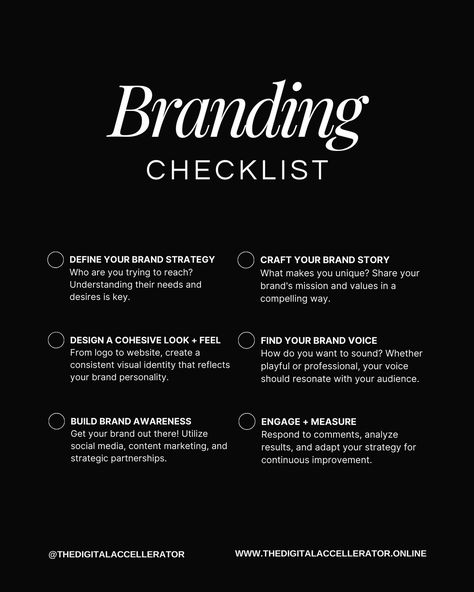 Branding
CHECKLIST

DEFINE YOUR BRAND STRATEGY
Who are you trying to reach? Understanding their needs and desires is key.

DESIGN A COHESIVE LOOK + FEEL
From logo to website, create a consistent visual identity that reflects your brand personality.

BUILD BRAND AWARENESS
Get your brand out there! Utilize social media, content marketing, and strategic partnerships.

CRAFT YOUR BRAND STORY
What makes you unique? Share your brand's mission and values in a compelling way.

FIND YOUR BRAND VOICE
How do you want to sound? Whether playful or professional, your voice should resonate with your audience.

ENGAGE + MEASURE
Respond to comments, analyze results, and adapt your strategy for continuous improvement.

@THEDIGITALACCELLERATOR

WWW.THEDIGITALACCELLERATOR.ONLINE